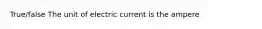 True/false The unit of electric current is the ampere